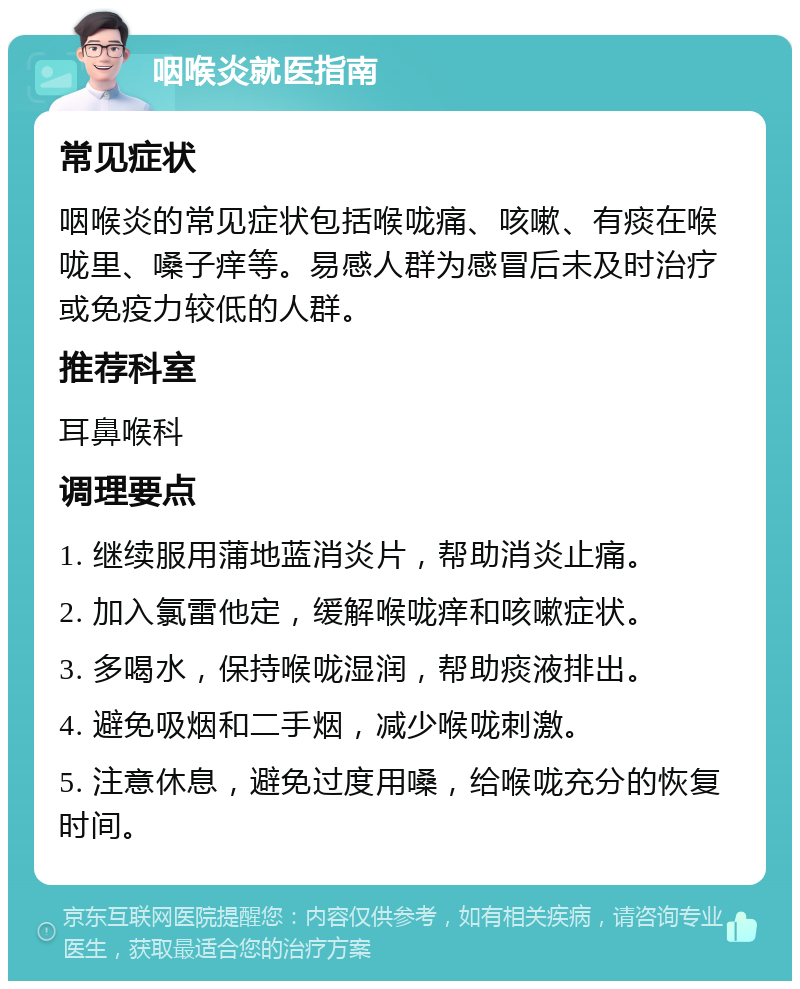 咽喉炎就医指南

常见症状

咽喉炎的常见症状包括喉咙痛、咳嗽、有痰在喉咙里、嗓子痒等。易感人群为感冒后未及时治疗或免疫力较低的人群。

推荐科室

耳鼻喉科

调理要点

1. 继续服用蒲地蓝消炎片，帮助消炎止痛。

2. 加入氯雷他定，缓解喉咙痒和咳嗽症状。

3. 多喝水，保持喉咙湿润，帮助痰液排出。

4. 避免吸烟和二手烟，减少喉咙刺激。

5. 注意休息，避免过度用嗓，给喉咙充分的恢复时间。

京东互联网医院提醒您：内容仅供参考，如有相关疾病，请咨询专业医生，获取最适合您的治疗方案